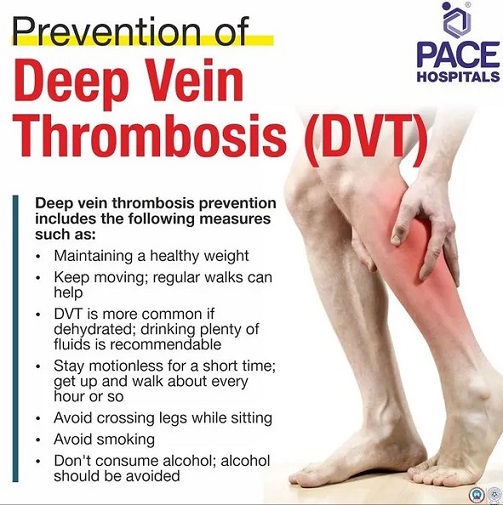 Prevention of
Deep Vein Thrombosis (DVT)

PACE
HOSPITALS

Deep vein thrombosis prevention includes the following measures such as:

• Maintaining a healthy weight
• Keep moving; regular walks can help
• DVT is more common if dehydrated; drinking plenty of fluids is recommendable
• Stay motionless for a short time; get up and walk about every hour or so
• Avoid crossing legs while sitting
• Avoid smoking
• Don't consume alcohol; alcohol should be avoided